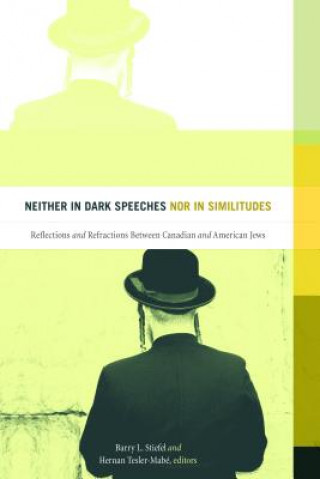 NEITHER IN DARK SPEECHES NOR IN SIMILITUDES

Reflections and Refractions Between Canadian and American Jews

Barry L. Stiefel and
Hernan Tesler-Mabé, editors